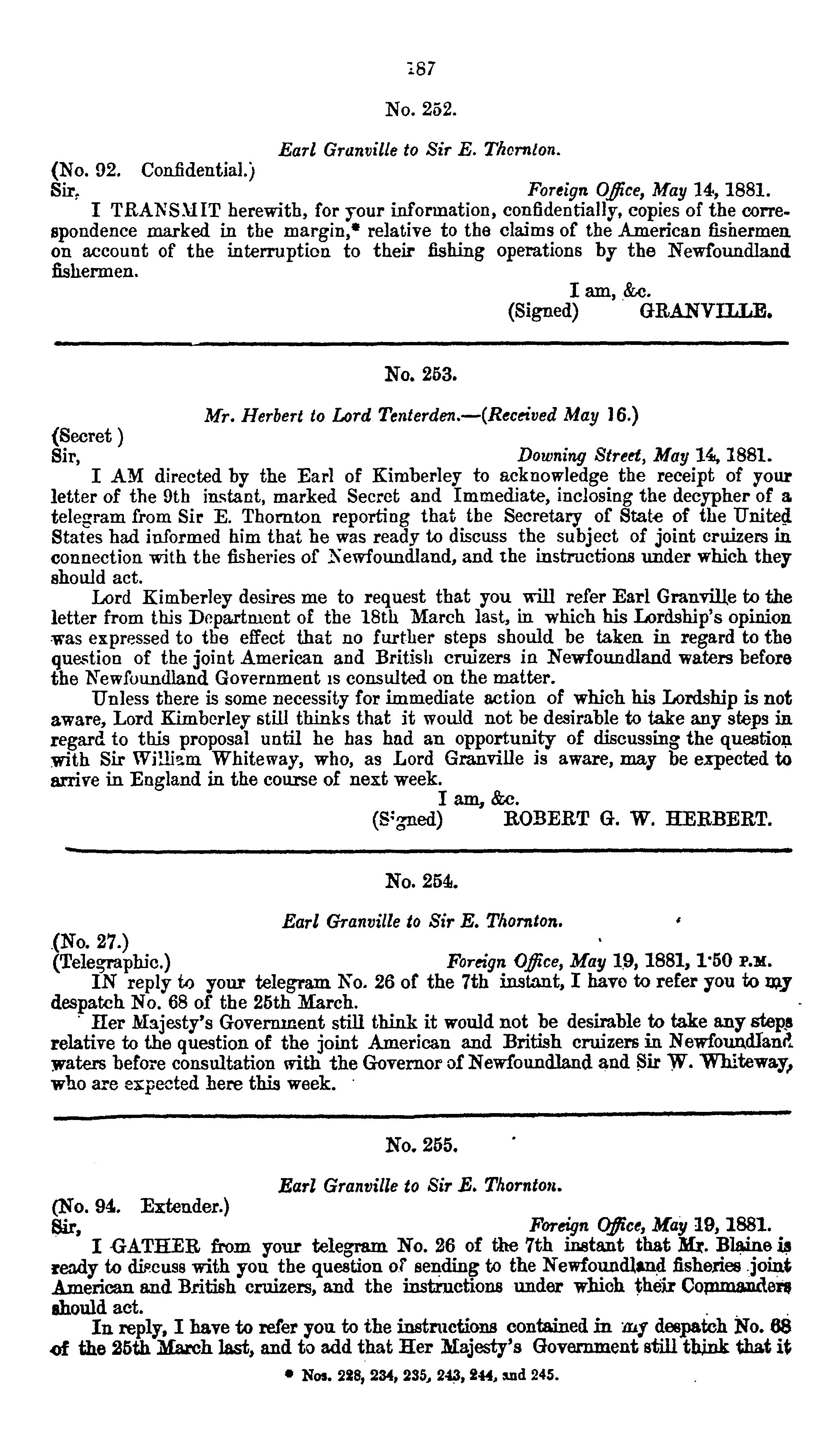 187

No. 252.

Earl Granville to Sir E. Thornton.

(No. 92. Confidential.)

Sir, Foreign Office, May 14, 1881.

I TRANSMIT herewith, for your information, confidentially, copies of the correspondence marked in the margin,* relative to the claims of the American fishermen on account of the interruption to their fishing operations by the Newfoundland fishermen.

I am, &c.
(Signed) GRANVILLE.

No. 253.

Mr. Herbert to Lord Tenterden.—(Received May 16.)

(Secret)

Sir, Downing Street, May 14, 1881.

I AM directed by the Earl of Kimberley to acknowledge the receipt of your letter of the 9th instant, marked Secret and Immediate, inclosing the decypher of a telegram from Sir E. Thornton reporting that the Secretary of State of the United States had informed him that he was ready to discuss the subject of joint cruizers in connection with the fisheries of Newfoundland, and the instructions under which they should act.

Lord Kimberley desires me to request that you will refer Earl Granville to the letter from this Department of the 18th March last, in which his Lordship's opinion was expressed to the effect that no further steps should be taken in regard to the question of the joint American and British cruizers in Newfoundland waters before the Newfoundland Government is consulted on the matter.

Unless there is some necessity for immediate action of which his Lordship is not aware, Lord Kimberley still thinks that it would not be desirable to take any steps in regard to this proposal until he has had an opportunity of discussing the question with Sir William Whiteway, who, as Lord Granville is aware, may be expected to arrive in England in the course of next week.

I am, &c.
(Signed) ROBERT G. W. HERBERT.

No. 254.

Earl Granville to Sir E. Thornton.

(No. 27.)
(Telegraphic.) Foreign Office, May 19, 1881, 1·50 P.M.

IN reply to your telegram No. 26 of the 7th instant, I have to refer you to my despatch No. 68 of the 25th March.

Her Majesty's Government still think it would not be desirable to take any steps relative to the question of the joint American and British cruizers in Newfoundland waters before consultation with the Governor of Newfoundland and Sir W. Whiteway, who are expected here this week.

No. 255.

Earl Granville to Sir E. Thornton.

(No. 94. Extender.)

Sir, Foreign Office, May 19, 1881.

I GATHER from your telegram No. 26 of the 7th instant that Mr. Blaine is ready to discuss with you the question of sending to the Newfoundland fisheries joint American and British cruizers, and the instructions under which their Commanders should act.

In reply, I have to refer you to the instructions contained in my despatch No. 68 of the 25th March last, and to add that Her Majesty's Government still think that it

* Nos. 228, 234, 235, 243, 244, and 245.